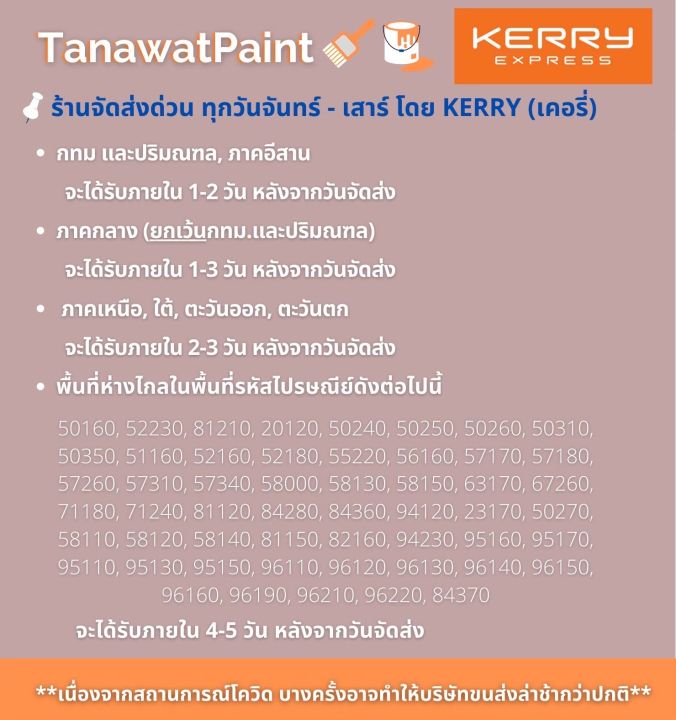 TanawatPaint

KERRY EXPRESS

ร้านจัดส่งด่วน ทุกวันจันทร์ - เสาร์ โดย KERRY (เคอรี่)

• กทม และปริมณฑล, ภาคอีสาน
จะได้รับภายใน 1-2 วัน หลังจากวันจัดส่ง

• ภาคกลาง (ยกเว้นกทม.และปริมณฑล)
จะได้รับภายใน 1-3 วัน หลังจากวันจัดส่ง

• ภาคเหนือ, ใต้, ตะวันออก, ตะวันตก
จะได้รับภายใน 2-3 วัน หลังจากวันจัดส่ง

• พื้นที่ห่างไกลในพื้นที่รหัสไปรษณีย์ดังต่อไปนี้

50160, 52230, 81210, 20120, 50240, 50250, 50260, 50310, 50350, 51160, 52160, 52180, 55220, 56160, 57170, 57180, 57260, 57310, 57340, 58000, 58130, 58150, 63170, 67260, 71180, 71240, 81120, 84280, 84360, 94120, 23170, 50270, 58110, 58120, 58140, 81150, 82160, 94230, 95160, 95170, 95110, 95130, 95150, 96110, 96120, 96130, 96140, 96150, 96160, 96190, 96210, 96220, 84370

จะได้รับภายใน 4-5 วัน หลังจากวันจัดส่ง

**เนื่องจากสถานการณ์โควิด บางครั้งอาจทำให้บริษัทขนส่งล่าช้ากว่าปกติ**